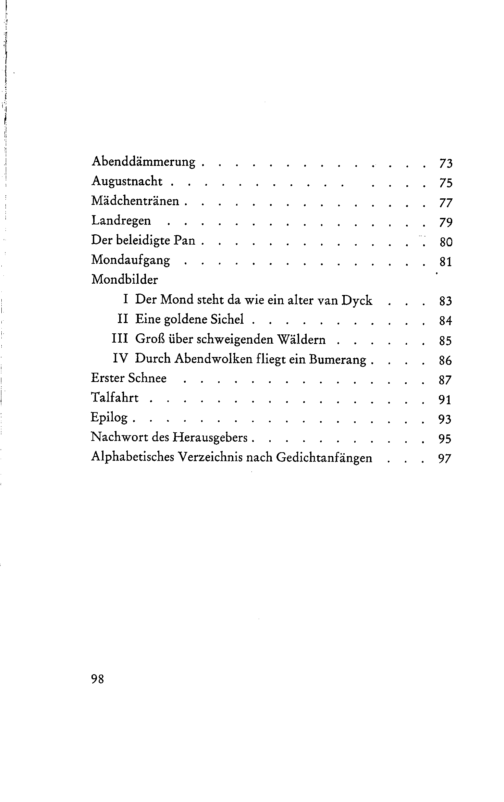 Abenddämmerung 73
Augustnacht 75
Mädchentränen 77
Landregen 79
Der beleidigte Pan 80
Mondaufgang 81
Mondbilder
I Der Mond steht da wie ein alter van Dyck 83
II Eine goldene Sichel 84
III Groß über schweigenden Wäldern 85
IV Durch Abendwolken fliegt ein Bumerang 86
Erster Schnee 87
Talfahrt 91
Epilog 93
Nachwort des Herausgebers 95
Alphabetisches Verzeichnis nach Gedichtanfängen 97

98